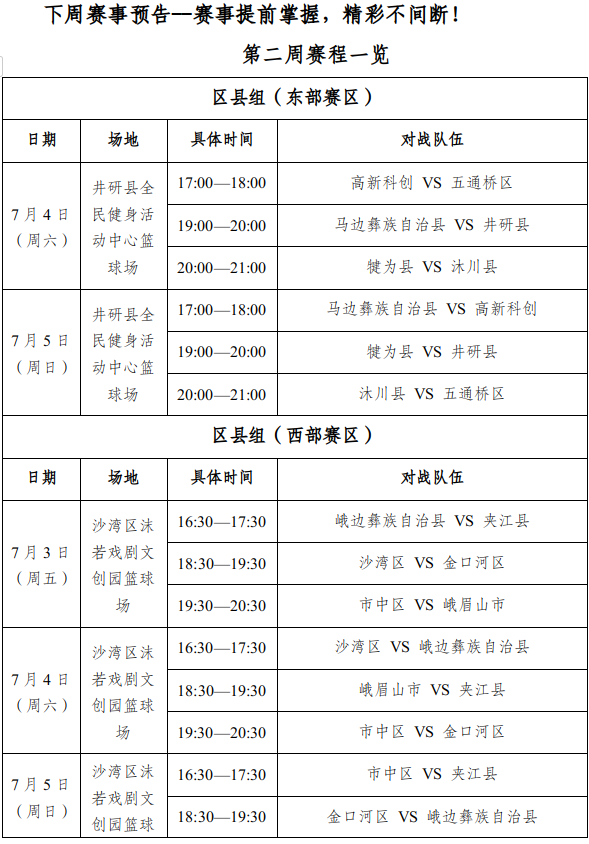 下周赛事预告—赛事提前掌握，精彩不间断！

第二周赛程一览

| 区县组（东部赛区） | | | |
|---|---|---|---|
| 日期 | 场地 | 具体时间 | 对战队伍 |
| 7月4日（周六） | 井研县全民健身活动中心篮球场 | 17:00—18:00 | 高新科创 VS 五通桥区 |
| | | 19:00—20:00 | 马边彝族自治县 VS 井研县 |
| | | 20:00—21:00 | 犍为县 VS 沐川县 |
| 7月5日（周日） | 井研县全民健身活动中心篮球场 | 17:00—18:00 | 马边彝族自治县 VS 高新科创 |
| | | 19:00—20:00 | 犍为县 VS 井研县 |
| | | 20:00—21:00 | 沐川县 VS 五通桥区 |
| 区县组（西部赛区） | | | |
| 日期 | 场地 | 具体时间 | 对战队伍 |
| 7月3日（周五） | 沙湾区沫若戏剧文创园篮球场 | 16:30—17:30 | 峨边彝族自治县 VS 夹江县 |
| | | 18:30—19:30 | 沙湾区 VS 金口河区 |
| | | 19:30—20:30 | 市中区 VS 峨眉山市 |
| 7月4日（周六） | 沙湾区沫若戏剧文创园篮球场 | 16:30—17:30 | 沙湾区 VS 峨边彝族自治县 |
| | | 18:30—19:30 | 峨眉山市 VS 夹江县 |
| | | 19:30—20:30 | 市中区 VS 金口河区 |
| 7月5日（周日） | 沙湾区沫若戏剧文创园篮球 | 16:30—17:30 | 市中区 VS 夹江县 |
| | | 18:30—19:30 | 金口河区 VS 峨边彝族自治县 |